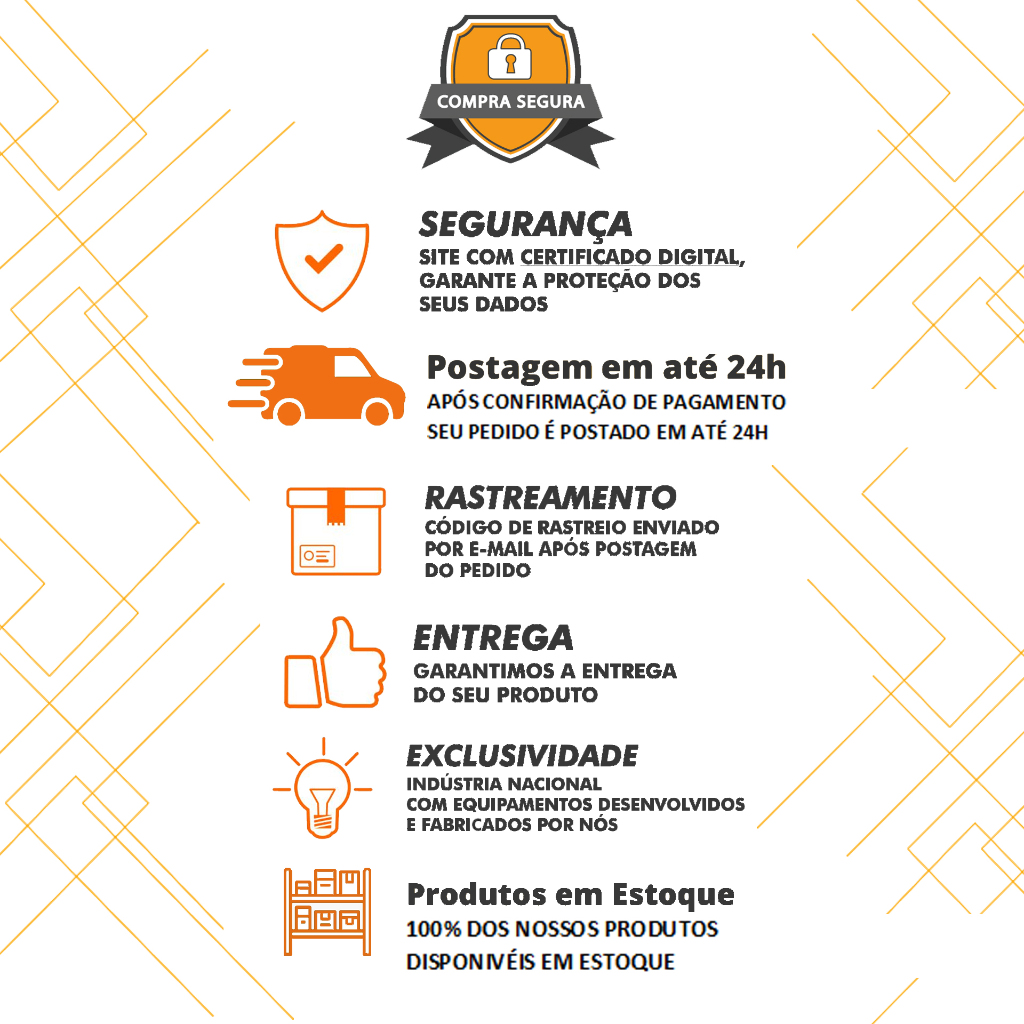 COMPRA SEGURA

SEGURANÇA
SITE COM CERTIFICADO DIGITAL,
GARANTE A PROTEÇÃO DOS
SEUS DADOS

Postagem em até 24h
APÓS CONFIRMAÇÃO DE PAGAMENTO
SEU PEDIDO É POSTADO EM ATÉ 24H

RASTREAMENTO
CÓDIGO DE RASTREIO ENVIADO
POR E-MAIL APÓS POSTAGEM
DO PEDIDO

ENTREGA
GARANTIMOS A ENTREGA
DO SEU PRODUTO

EXCLUSIVIDADE
INDÚSTRIA NACIONAL
COM EQUIPAMENTOS DESENVOLVIDOS
E FABRICADOS POR NÓS

Produtos em Estoque
100% DOS NOSSOS PRODUTOS
DISPONIVÉIS EM ESTOQUE